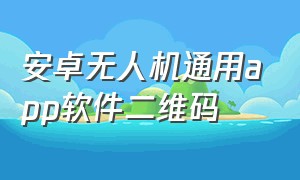 安卓无人机通用app软件二维码